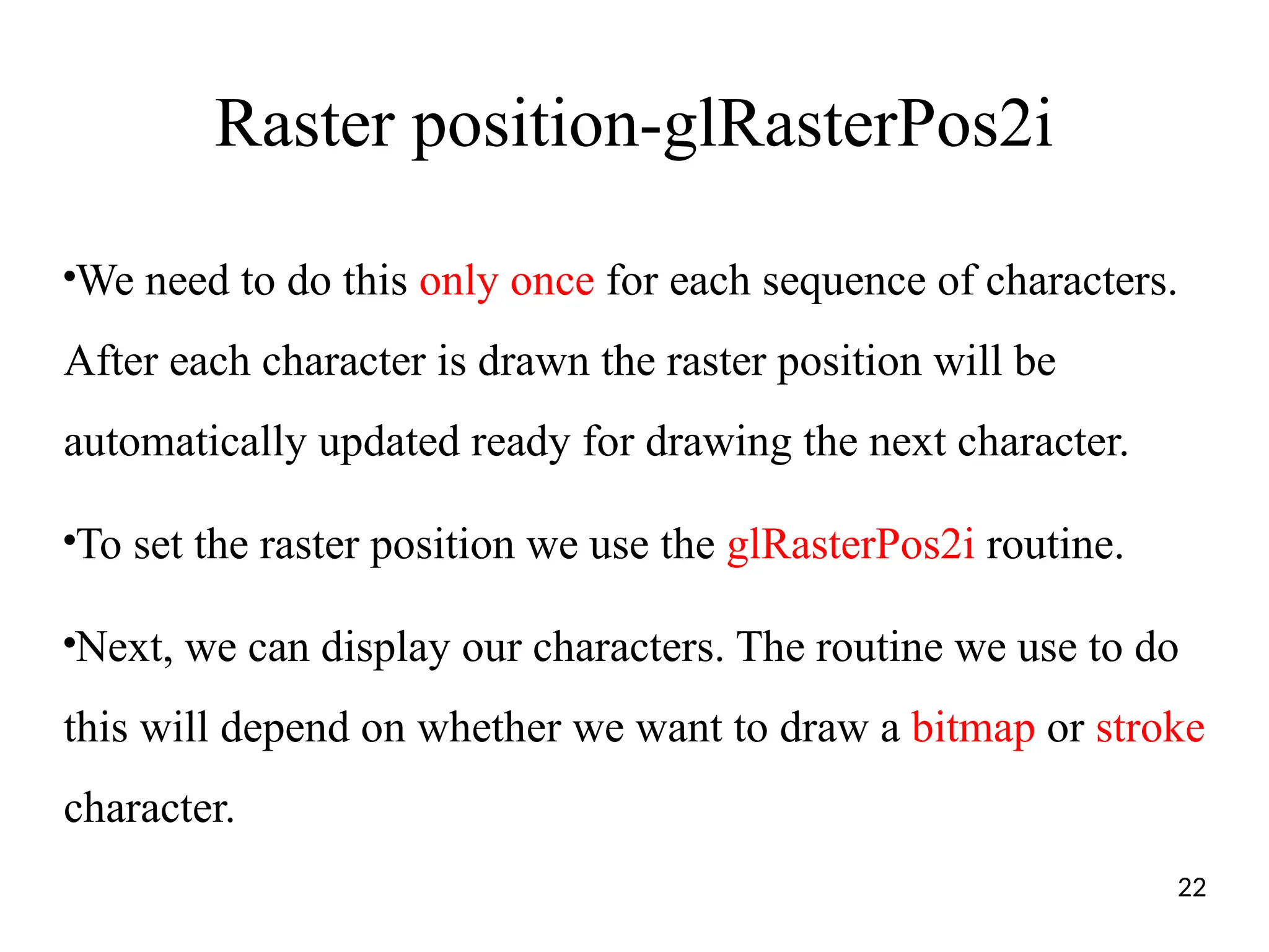 Raster position-glRasterPos2i

• We need to do this only once for each sequence of characters. After each character is drawn the raster position will be automatically updated ready for drawing the next character.

• To set the raster position we use the glRasterPos2i routine.

• Next, we can display our characters. The routine we use to do this will depend on whether we want to draw a bitmap or stroke character.

22